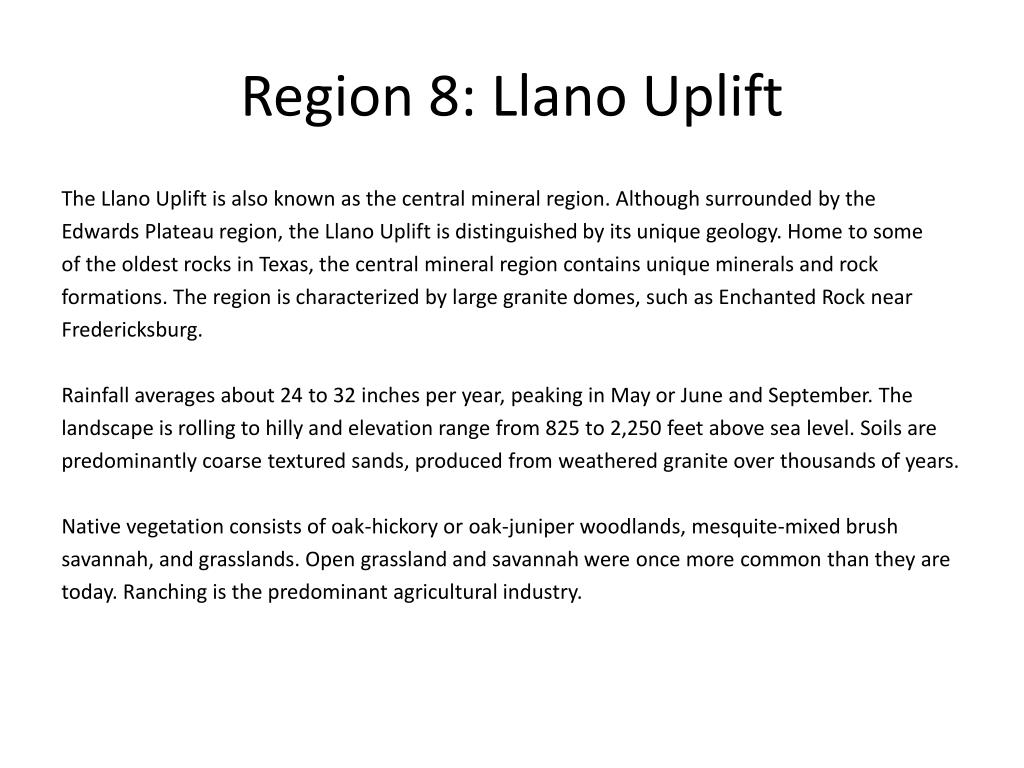 Region 8: Llano Uplift

The Llano Uplift is also known as the central mineral region. Although surrounded by the Edwards Plateau region, the Llano Uplift is distinguished by its unique geology. Home to some of the oldest rocks in Texas, the central mineral region contains unique minerals and rock formations. The region is characterized by large granite domes, such as Enchanted Rock near Fredericksburg.

Rainfall averages about 24 to 32 inches per year, peaking in May or June and September. The landscape is rolling to hilly and elevation range from 825 to 2,250 feet above sea level. Soils are predominantly coarse textured sands, produced from weathered granite over thousands of years.

Native vegetation consists of oak-hickory or oak-juniper woodlands, mesquite-mixed brush savannah, and grasslands. Open grassland and savannah were once more common than they are today. Ranching is the predominant agricultural industry.